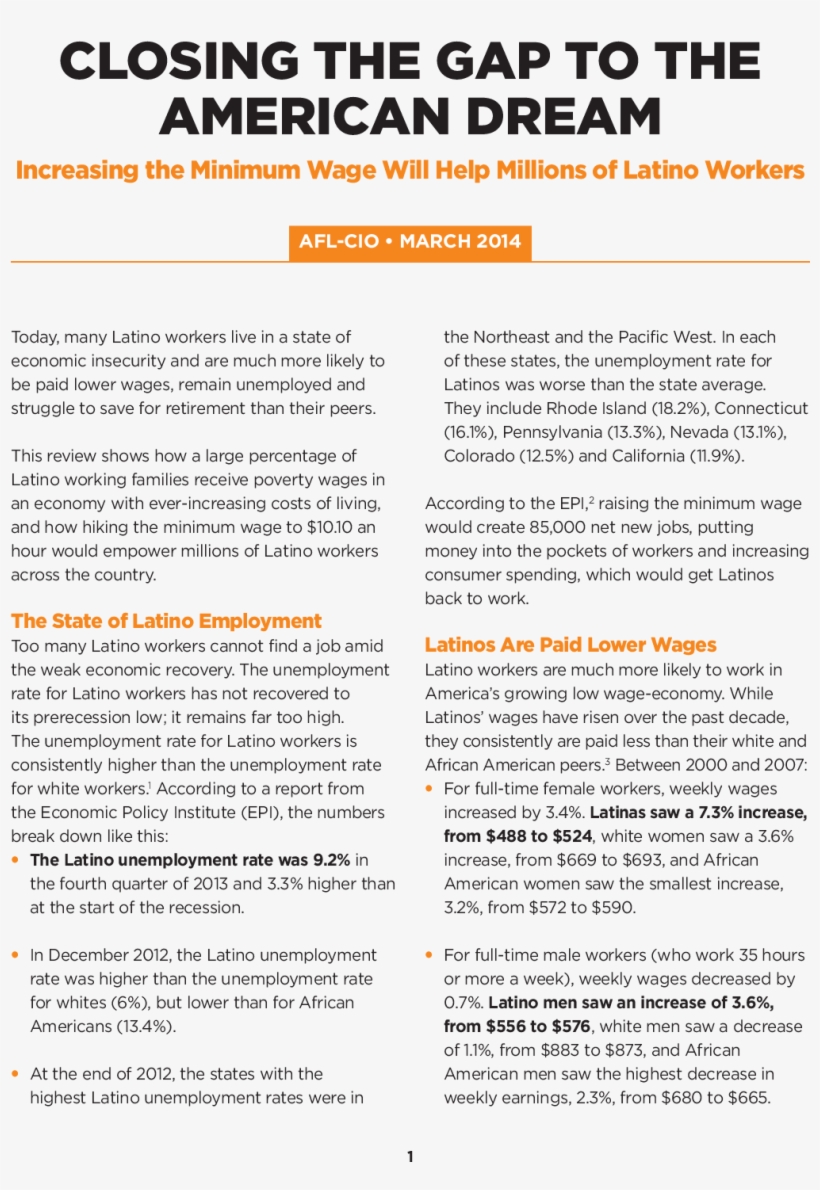 CLOSING THE GAP TO THE AMERICAN DREAM

Increasing the Minimum Wage Will Help Millions of Latino Workers

AFL-CIO • MARCH 2014

Today, many Latino workers live in a state of economic insecurity and are much more likely to be paid lower wages, remain unemployed and struggle to save for retirement than their peers.

This review shows how a large percentage of Latino working families receive poverty wages in an economy with ever-increasing costs of living, and how hiking the minimum wage to $10.10 an hour would empower millions of Latino workers across the country.

The State of Latino Employment

Too many Latino workers cannot find a job amid the weak economic recovery. The unemployment rate for Latino workers has not recovered to its prerecession low; it remains far too high. The unemployment rate for Latino workers is consistently higher than the unemployment rate for white workers.$^1$ According to a report from the Economic Policy Institute (EPI), the numbers break down like this:

• The Latino unemployment rate was 9.2% in the fourth quarter of 2013 and 3.3% higher than at the start of the recession.

• In December 2012, the Latino unemployment rate was higher than the unemployment rate for whites (6%), but lower than for African Americans (13.4%).

• At the end of 2012, the states with the highest Latino unemployment rates were in the Northeast and the Pacific West. In each of these states, the unemployment rate for Latinos was worse than the state average. They include Rhode Island (18.2%), Connecticut (16.1%), Pennsylvania (13.3%), Nevada (13.1%), Colorado (12.5%) and California (11.9%).

According to the EPI,$^2$ raising the minimum wage would create 85,000 net new jobs, putting money into the pockets of workers and increasing consumer spending, which would get Latinos back to work.

Latinos Are Paid Lower Wages

Latino workers are much more likely to work in America's growing low wage-economy. While Latinos' wages have risen over the past decade, they consistently are paid less than their white and African American peers.$^3$ Between 2000 and 2007:

• For full-time female workers, weekly wages increased by 3.4%. Latinas saw a 7.3% increase, from $488 to $524, white women saw a 3.6% increase, from $669 to $693, and African American women saw the smallest increase, 3.2%, from $572 to $590.

• For full-time male workers (who work 35 hours or more a week), weekly wages decreased by 0.7%. Latino men saw an increase of 3.6%, from $556 to $576, white men saw a decrease of 1.1%, from $883 to $873, and African American men saw the highest decrease in weekly earnings, 2.3%, from $680 to $665.

1